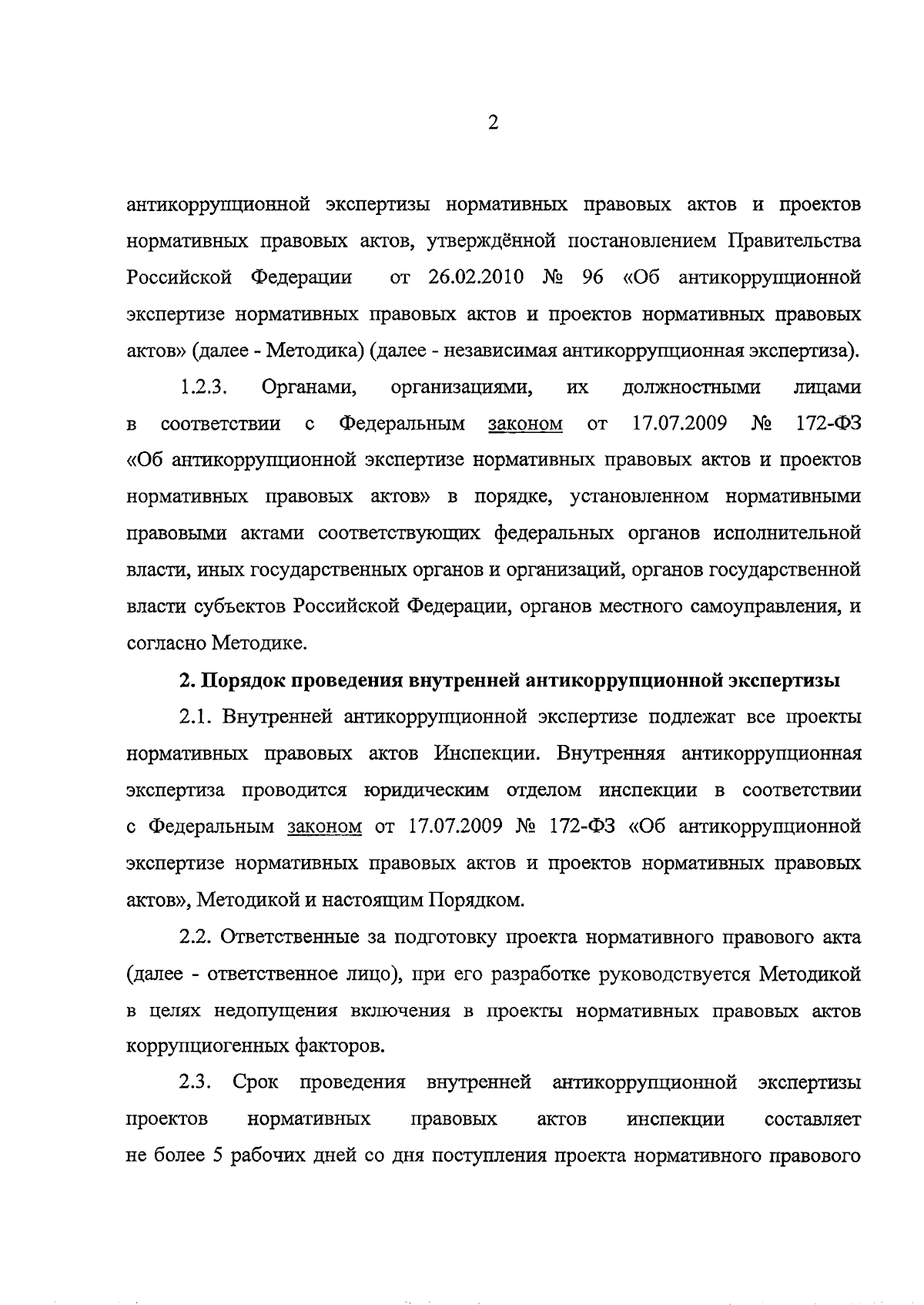 2

антикоррупционной экспертизы нормативных правовых актов и проектов нормативных правовых актов, утверждённой постановлением Правительства Российской Федерации от 26.02.2010 № 96 «Об антикоррупционной экспертизе нормативных правовых актов и проектов нормативных правовых актов» (далее - Методика) (далее - независимая антикоррупционная экспертиза).

1.2.3. Органами, организациями, их должностными лицами в соответствии с Федеральным законом от 17.07.2009 № 172-ФЗ «Об антикоррупционной экспертизе нормативных правовых актов и проектов нормативных правовых актов» в порядке, установленном нормативными правовыми актами соответствующих федеральных органов исполнительной власти, иных государственных органов и организаций, органов государственной власти субъектов Российской Федерации, органов местного самоуправления, и согласно Методике.

2. Порядок проведения внутренней антикоррупционной экспертизы

2.1. Внутренней антикоррупционной экспертизе подлежат все проекты нормативных правовых актов Инспекции. Внутренняя антикоррупционная экспертиза проводится юридическим отделом инспекции в соответствии с Федеральным законом от 17.07.2009 № 172-ФЗ «Об антикоррупционной экспертизе нормативных правовых актов и проектов нормативных правовых актов», Методикой и настоящим Порядком.

2.2. Ответственные за подготовку проекта нормативного правового акта (далее - ответственное лицо), при его разработке руководствуется Методикой в целях недопущения включения в проекты нормативных правовых актов коррупциогенных факторов.

2.3. Срок проведения внутренней антикоррупционной экспертизы проектов нормативных правовых актов инспекции составляет не более 5 рабочих дней со дня поступления проекта нормативного правового